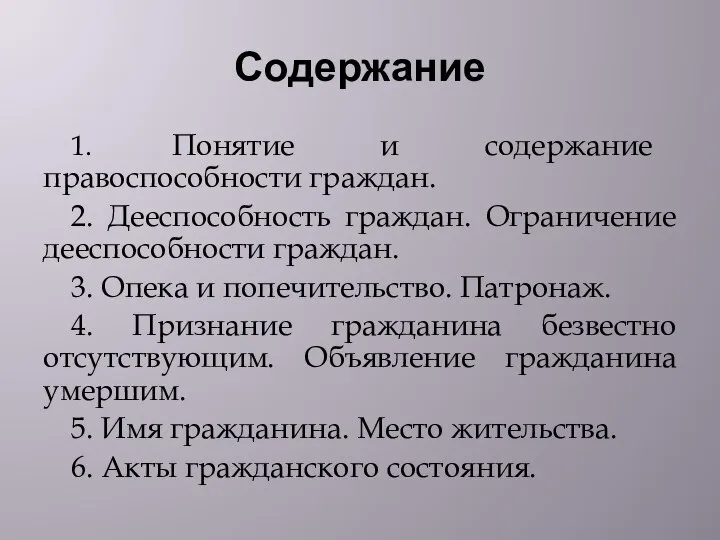 Содержание

1. Понятие и содержание правоспособности граждан.

2. Дееспособность граждан. Ограничение дееспособности граждан.

3. Опека и попечительство. Патронаж.

4. Признание гражданина безвестно отсутствующим. Объявление гражданина умершим.

5. Имя гражданина. Место жительства.

6. Акты гражданского состояния.